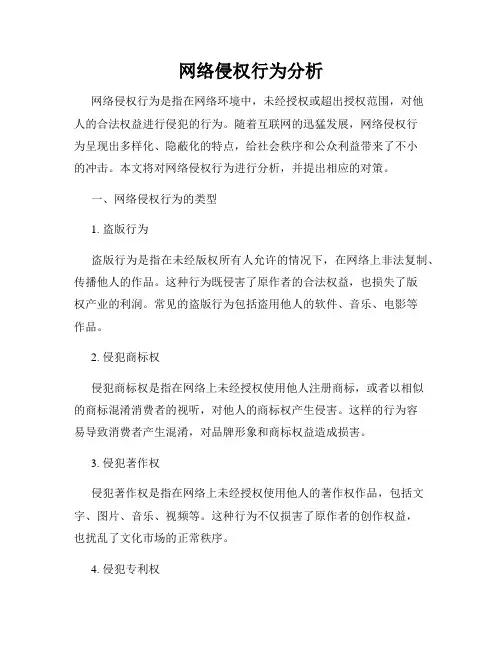 网络侵权行为分析

网络侵权行为是指在网络环境中，未经授权或超出授权范围，对他人的合法权益进行侵犯的行为。随着互联网的迅猛发展，网络侵权行为呈现出多样化、隐蔽化的特点，给社会秩序和公众利益带来了不小的冲击。本文将对网络侵权行为进行分析，并提出相应的对策。

一、网络侵权行为的类型

1. 盗版行为

盗版行为是指在未经版权所有人允许的情况下，在网络上非法复制、传播他人的作品。这种行为既侵害了原作者的合法权益，也损失了版权产业的利润。常见的盗版行为包括盗用他人的软件、音乐、电影等作品。

2. 侵犯商标权

侵犯商标权是指在网络上未经授权使用他人注册商标，或者以相似的商标混淆消费者的视听，对他人的商标权产生侵害。这样的行为容易导致消费者产生混淆，对品牌形象和商标权益造成损害。

3. 侵犯著作权

侵犯著作权是指在网络上未经授权使用他人的著作权作品，包括文字、图片、音乐、视频等。这种行为不仅损害了原作者的创作权益，也扰乱了文化市场的正常秩序。

4. 侵犯专利权